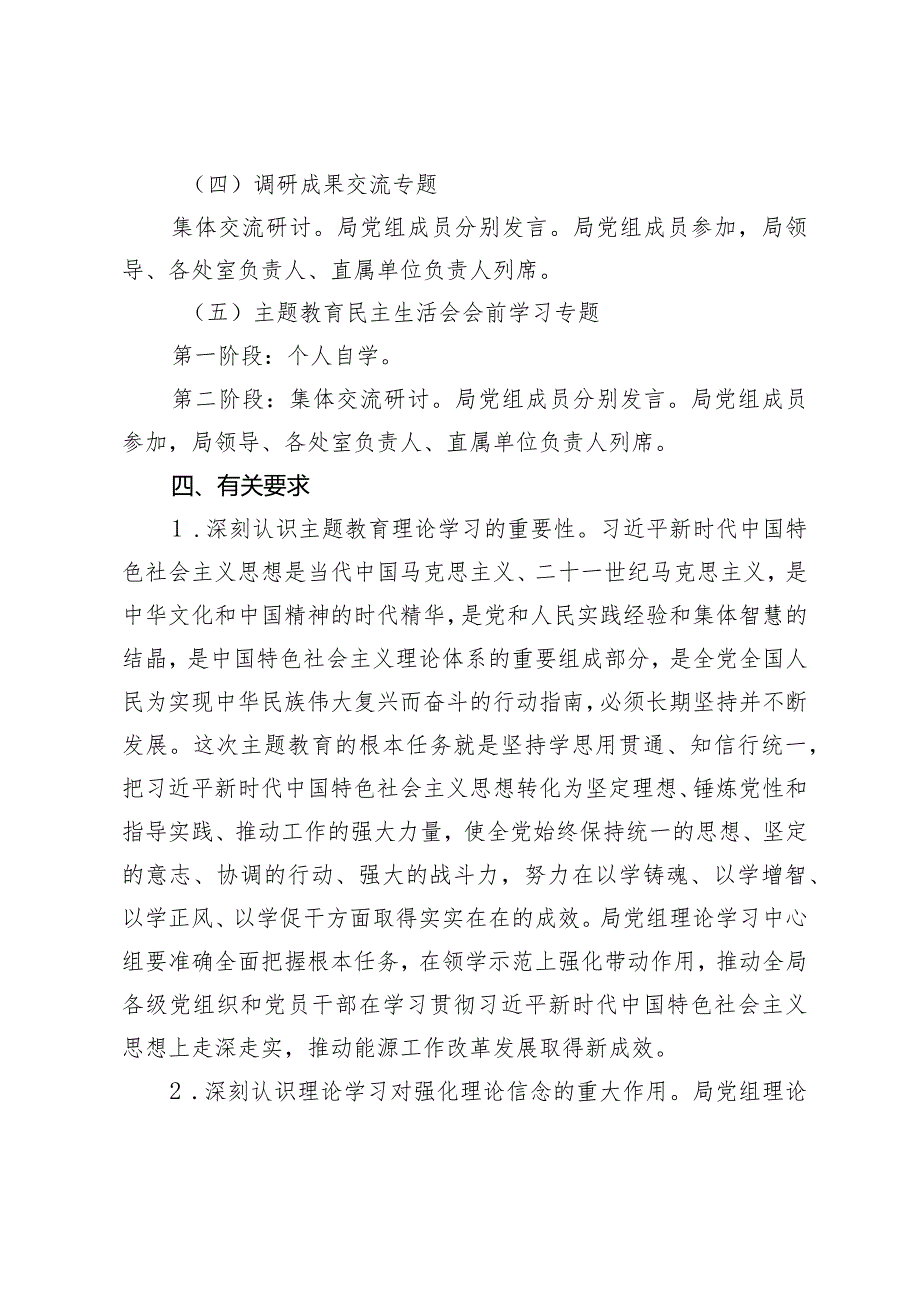 （四）调研成果交流专题

集体交流研讨。局党组成员分别发言。局党组成员参加，局领导、各处室负责人、直属单位负责人列席。

（五）主题教育民主生活会会前学习专题

第一阶段：个人自学。

第二阶段：集体交流研讨。局党组成员分别发言。局党组成员参加，局领导、各处室负责人、直属单位负责人列席。

四、有关要求

1．深刻认识主题教育理论学习的重要性。习近平新时代中国特色社会主义思想是当代中国马克思主义、二十一世纪马克思主义，是中华文化和中国精神的时代精华，是党和人民实践经验和集体智慧的结晶，是中国特色社会主义理论体系的重要组成部分，是全党全国人民为实现中华民族伟大复兴而奋斗的行动指南，必须长期坚持并不断发展。这次主题教育的根本任务就是坚持学思用贯通、知信行统一，把习近平新时代中国特色社会主义思想转化为坚定理想、锤炼党性和指导实践、推动工作的强大力量，使全党始终保持统一的思想、坚定的意志、协调的行动、强大的战斗力，努力在以学铸魂、以学增智、以学正风、以学促干方面取得实实在在的成效。局党组理论学习中心组要准确全面把握根本任务，在领学示范上强化带动作用，推动全局各级党组织和党员干部在学习贯彻习近平新时代中国特色社会主义思想上走深走实，推动能源工作改革发展取得新成效。

2．深刻认识理论学习对强化理论信念的重大作用。局党组理论